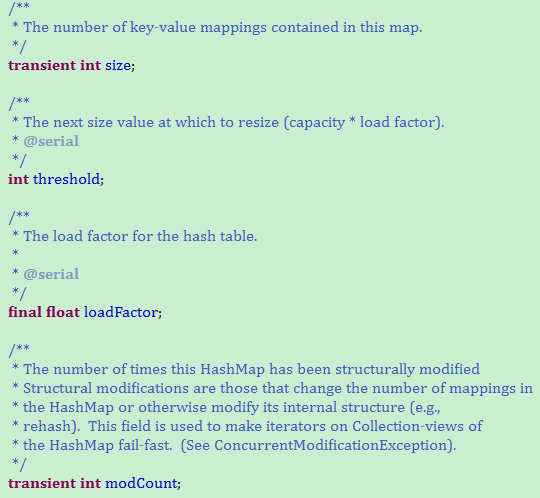 /**
 * The number of key-value mappings contained in this map.
 */
transient int size;

/**
 * The next size value at which to resize (capacity * load factor).
 * @serial
 */
int threshold;

/**
 * The load factor for the hash table.
 *
 * @serial
 */
final float loadFactor;

/**
 * The number of times this HashMap has been structurally modified
 * Structural modifications are those that change the number of mappings in
 * the HashMap or otherwise modify its internal structure (e.g.,
 * rehash).  This field is used to make iterators on Collection-views of
 * the HashMap fail-fast.  (See ConcurrentModificationException).
 */
transient int modCount;